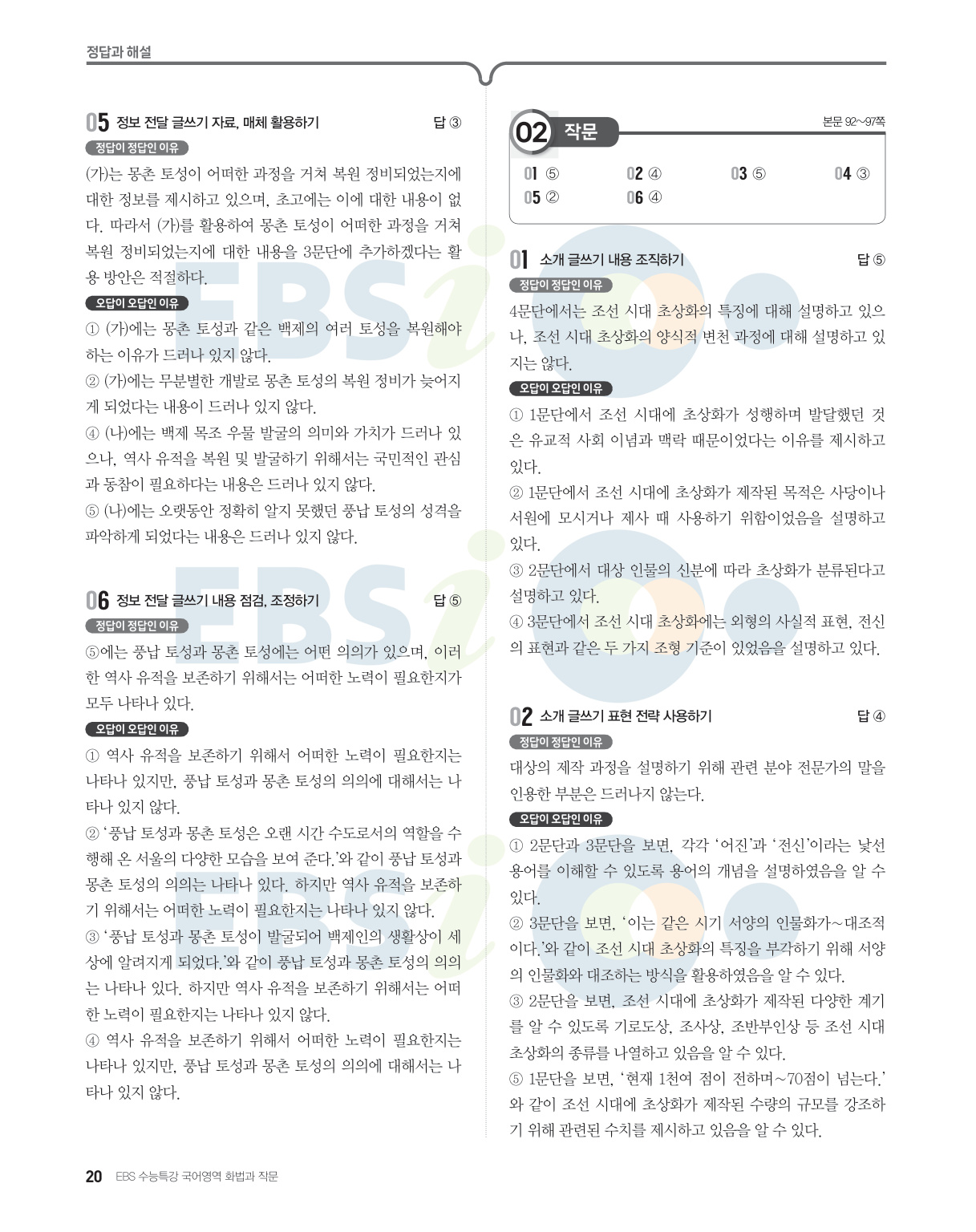 정답과 해설

05 정보 전달 글쓰기 자료, 매체 활용하기 답 ③

정답이 정답인 이유

(가)는 몽촌 토성이 어떠한 과정을 거쳐 복원 정비되었는지에 대한 정보를 제시하고 있으며, 초고에는 이에 대한 내용이 없다. 따라서 (가)를 활용하여 몽촌 토성이 어떠한 과정을 거쳐 복원 정비되었는지에 대한 내용을 3문단에 추가하겠다는 활용 방안은 적절하다.

오답이 오답인 이유

① (가)에는 몽촌 토성과 같은 백제의 여러 토성을 복원해야 하는 이유가 드러나 있지 않다.

② (가)에는 무분별한 개발로 몽촌 토성의 복원 정비가 늦어지게 되었다는 내용이 드러나 있지 않다.

④ (나)에는 백제 목조 우물 발굴의 의미와 가치가 드러나 있으나, 역사 유적을 복원 및 발굴하기 위해서는 국민적인 관심과 동참이 필요하다는 내용은 드러나 있지 않다.

⑤ (나)에는 오랫동안 정확히 알지 못했던 풍납 토성의 성격을 파악하게 되었다는 내용은 드러나 있지 않다.

06 정보 전달 글쓰기 내용 점검, 조정하기 답 ⑤

정답이 정답인 이유

⑤에는 풍납 토성과 몽촌 토성에는 어떤 의의가 있으며, 이러한 역사 유적을 보존하기 위해서는 어떠한 노력이 필요한지가 모두 나타나 있다.

오답이 오답인 이유

① 역사 유적을 보존하기 위해서 어떠한 노력이 필요한지는 나타나 있지만, 풍납 토성과 몽촌 토성의 의의에 대해서는 나타나 있지 않다.

② '풍납 토성과 몽촌 토성은 오랜 시간 수도로서의 역할을 수행해 온 서울의 다양한 모습을 보여 준다.'와 같이 풍납 토성과 몽촌 토성의 의의는 나타나 있다. 하지만 역사 유적을 보존하기 위해서는 어떠한 노력이 필요한지는 나타나 있지 않다.

③ '풍납 토성과 몽촌 토성이 발굴되어 백제인의 생활상이 세상에 알려지게 되었다.'와 같이 풍납 토성과 몽촌 토성의 의의는 나타나 있다. 하지만 역사 유적을 보존하기 위해서는 어떠한 노력이 필요한지는 나타나 있지 않다.

④ 역사 유적을 보존하기 위해서 어떠한 노력이 필요한지는 나타나 있지만, 풍납 토성과 몽촌 토성의 의의에 대해서는 나타나 있지 않다.

02 작문 본문 92~97쪽

01 ⑤ 02 ④ 03 ⑤ 04 ③
05 ② 06 ④

01 소개 글쓰기 내용 조직하기 답 ⑤

정답이 정답인 이유

4문단에서는 조선 시대 초상화의 특징에 대해 설명하고 있으나, 조선 시대 초상화의 양식적 변천 과정에 대해 설명하고 있지는 않다.

오답이 오답인 이유

① 1문단에서 조선 시대에 초상화가 성행하며 발달했던 것은 유교적 사회 이념과 맥락 때문이었다는 이유를 제시하고 있다.

② 1문단에서 조선 시대에 초상화가 제작된 목적은 사당이나 서원에 모시거나 제사 때 사용하기 위함이었음을 설명하고 있다.

③ 2문단에서 대상 인물의 신분에 따라 초상화가 분류된다고 설명하고 있다.

④ 3문단에서 조선 시대 초상화에는 외형의 사실적 표현, 전신의 표현과 같은 두 가지 조형 기준이 있었음을 설명하고 있다.

02 소개 글쓰기 표현 전략 사용하기 답 ④

정답이 정답인 이유

대상의 제작 과정을 설명하기 위해 관련 분야 전문가의 말을 인용한 부분은 드러나지 않는다.

오답이 오답인 이유

① 2문단과 3문단을 보면, 각각 '어진'과 '전신'이라는 낯선 용어를 이해할 수 있도록 용어의 개념을 설명하였음을 알 수 있다.

② 3문단을 보면, '이는 같은 시기 서양의 인물화가~대조적이다.'와 같이 조선 시대 초상화의 특징을 부각하기 위해 서양의 인물화와 대조하는 방식을 활용하였음을 알 수 있다.

③ 2문단을 보면, 조선 시대에 초상화가 제작된 다양한 계기를 알 수 있도록 기로도상, 조사상, 조반부인상 등 조선 시대 초상화의 종류를 나열하고 있음을 알 수 있다.

⑤ 1문단을 보면, '현재 1천여 점이 전하며~70점이 넘는다.'와 같이 조선 시대에 초상화가 제작된 수량의 규모를 강조하기 위해 관련된 수치를 제시하고 있음을 알 수 있다.

20 EBS 수능특강 국어영역 화법과 작문